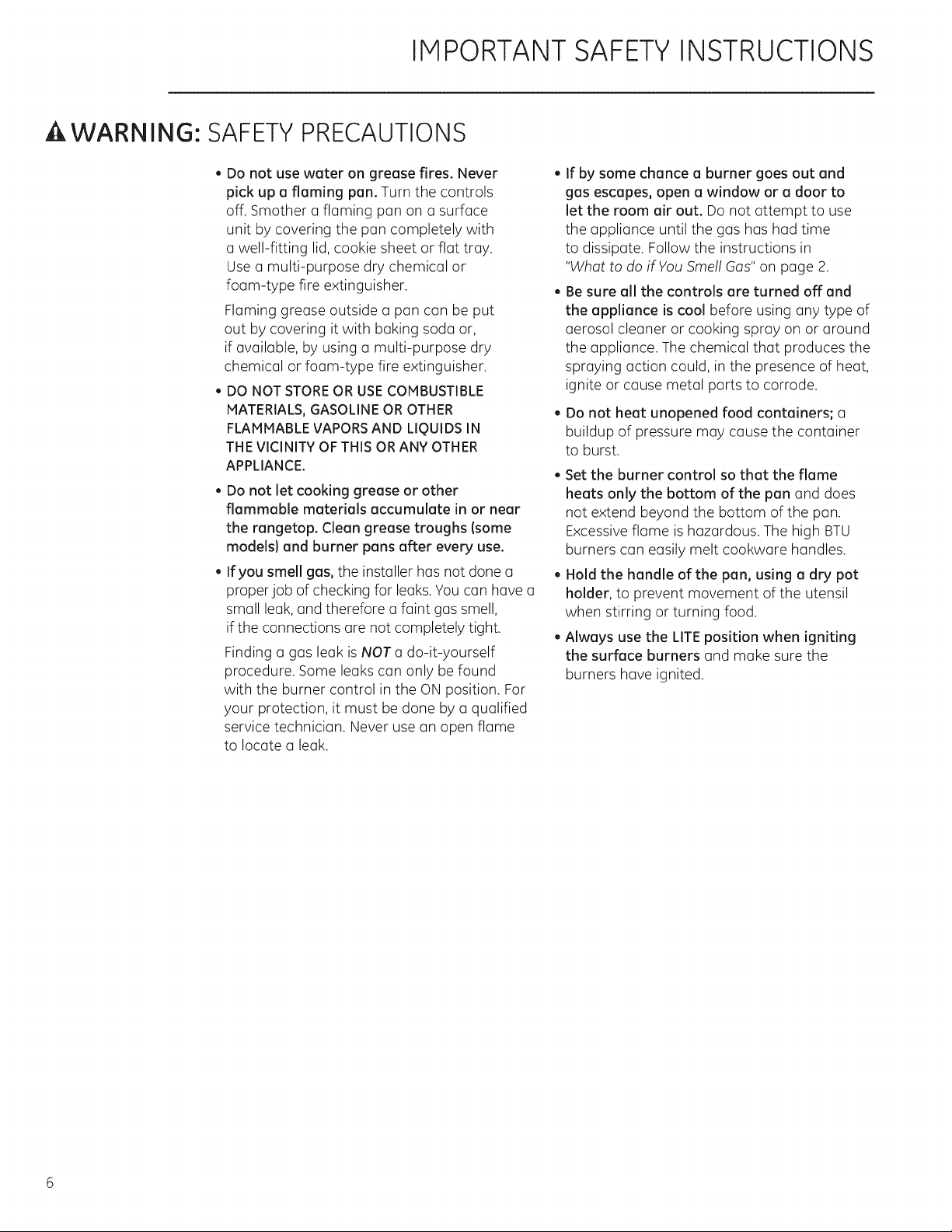 IMPORTANT SAFETY INSTRUCTIONS

WARNING: SAFETY PRECAUTIONS

• Do not use water on grease fires. Never pick up a flaming pan. Turn the controls off. Smother a flaming pan on a surface unit by covering the pan completely with a well-fitting lid, cookie sheet or flat tray. Use a multi-purpose dry chemical or foam-type fire extinguisher.

Flaming grease outside a pan can be put out by covering it with baking soda or, if available, by using a multi-purpose dry chemical or foam-type fire extinguisher.

• DO NOT STORE OR USE COMBUSTIBLE MATERIALS, GASOLINE OR OTHER FLAMMABLE VAPORS AND LIQUIDS IN THE VICINITY OF THIS OR ANY OTHER APPLIANCE.

• Do not let cooking grease or other flammable materials accumulate in or near the rangetop. Clean grease troughs (some models) and burner pans after every use.

• If you smell gas, the installer has not done a proper job of checking for leaks. You can have a small leak, and therefore a faint gas smell, if the connections are not completely tight.

Finding a gas leak is NOT a do-it-yourself procedure. Some leaks can only be found with the burner control in the ON position. For your protection, it must be done by a qualified service technician. Never use an open flame to locate a leak.

• If by some chance a burner goes out and gas escapes, open a window or a door to let the room air out. Do not attempt to use the appliance until the gas has had time to dissipate. Follow the instructions in "What to do if You Smell Gas" on page 2.

• Be sure all the controls are turned off and the appliance is cool before using any type of aerosol cleaner or cooking spray on or around the appliance. The chemical that produces the spraying action could, in the presence of heat, ignite or cause metal parts to corrode.

• Do not heat unopened food containers; a buildup of pressure may cause the container to burst.

• Set the burner control so that the flame heats only the bottom of the pan and does not extend beyond the bottom of the pan. Excessive flame is hazardous. The high BTU burners can easily melt cookware handles.

• Hold the handle of the pan, using a dry pot holder, to prevent movement of the utensil when stirring or turning food.

• Always use the LITE position when igniting the surface burners and make sure the burners have ignited.

6